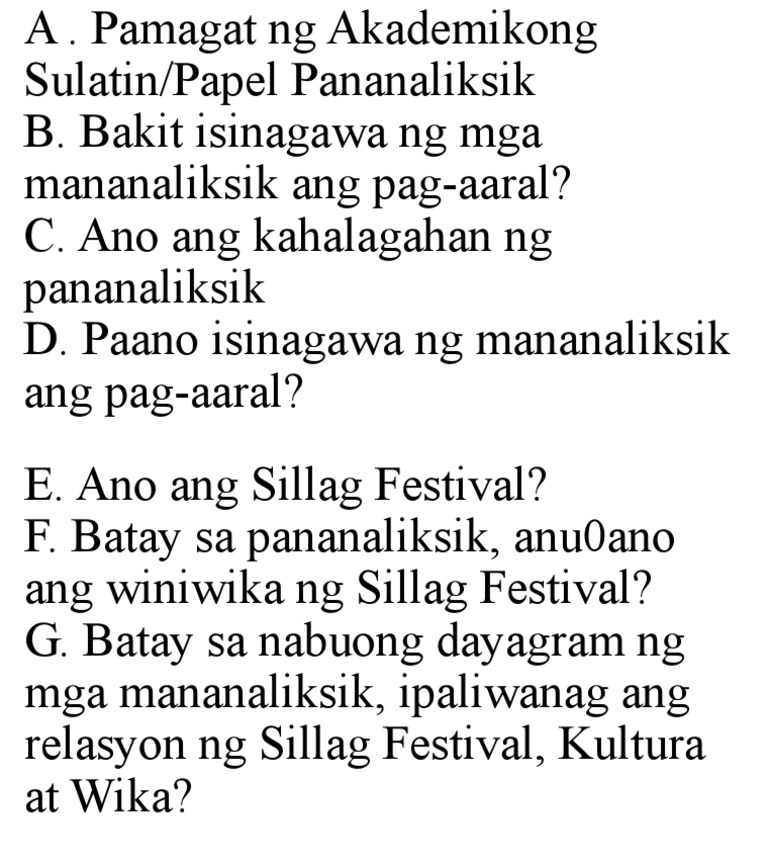 A . Pamagat ng Akademikong Sulatin/Papel Pananaliksik
B. Bakit isinagawa ng mga mananaliksik ang pag-aaral?
C. Ano ang kahalagahan ng pananaliksik
D. Paano isinagawa ng mananaliksik ang pag-aaral?

E. Ano ang Sillag Festival?
F. Batay sa pananaliksik, anu0ano ang winiwika ng Sillag Festival?
G. Batay sa nabuong dayagram ng mga mananaliksik, ipaliwanag ang relasyon ng Sillag Festival, Kultura at Wika?